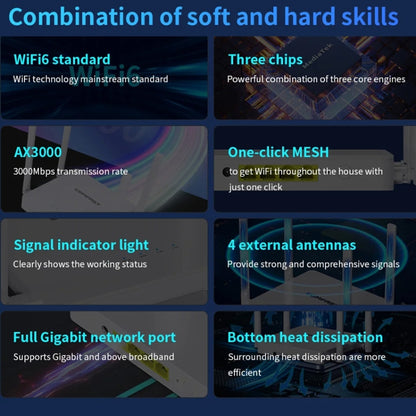 Combination of soft and hard skills

WiFi6 standard
WiFi technology mainstream standard

WiFi6

Three chips
Powerful combination of three core engines

MediaTek

AX3000
3000Mbps transmission rate

One-click MESH
to get WiFi throughout the house with just one click

Signal indicator light
Clearly shows the working status

4 external antennas
Provide strong and comprehensive signals

Full Gigabit network port
Supports Gigabit and above broadband

Bottom heat dissipation
Surrounding heat dissipation are more efficient